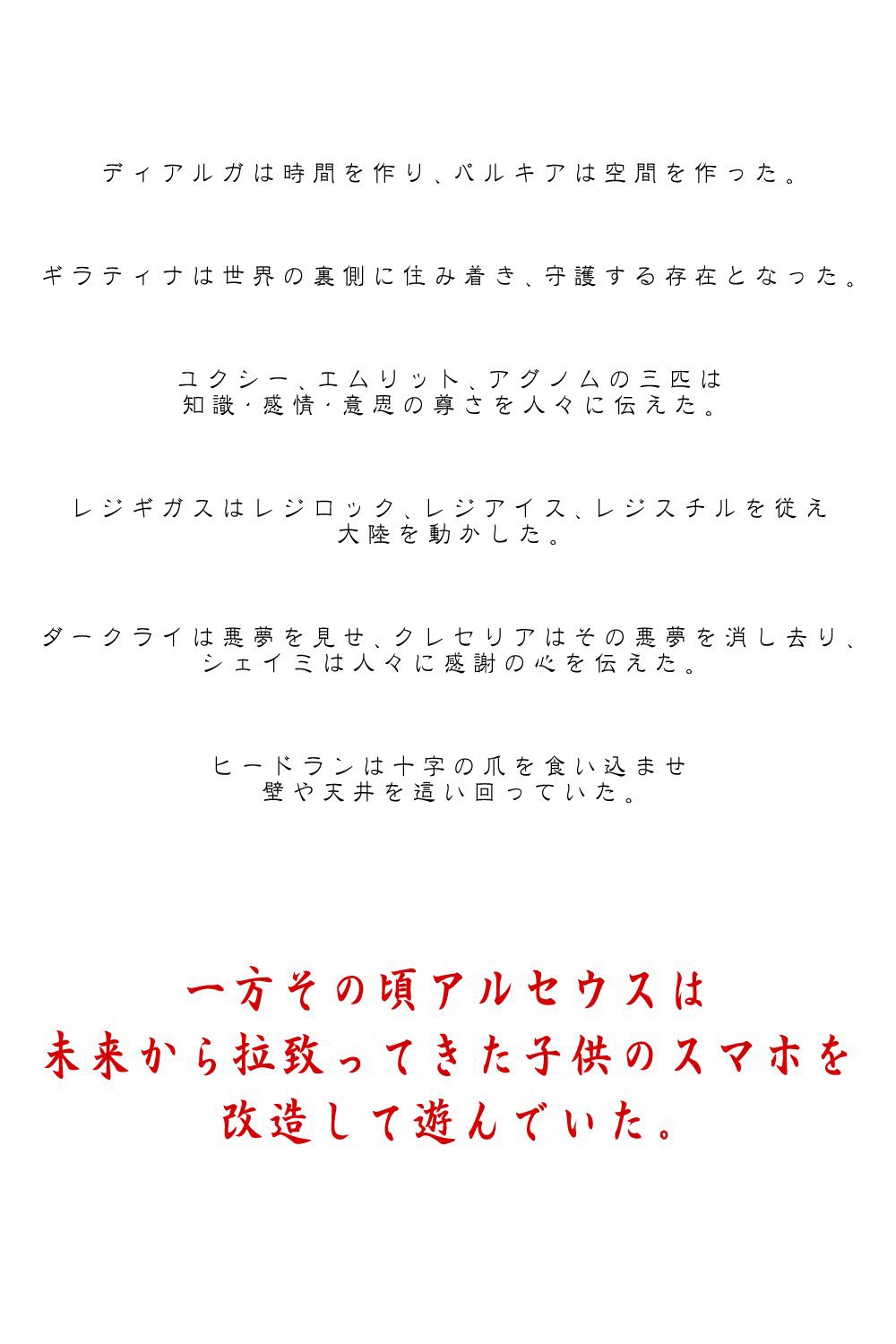 ディアルガは時間を作り、パルキアは空間を作った。

ギラティナは世界の裏側に住み着き、守護する存在となった。

ユクシー、エムリット、アグノムの三匹は
知識・感情・意思の尊さを人々に伝えた。

レジギガスはレジロック、レジアイス、レジスチルを従え
大陸を動かした。

ダークライは悪夢を見せ、クレセリアはその悪夢を消し去り、
シェイミは人々に感謝の心を伝えた。

ヒードランは十字の爪を食い込ませ
壁や天井を這い回っていた。

一方その頃アルセウスは
未来から拉致ってきた子供のスマホを
改造して遊んでいた。